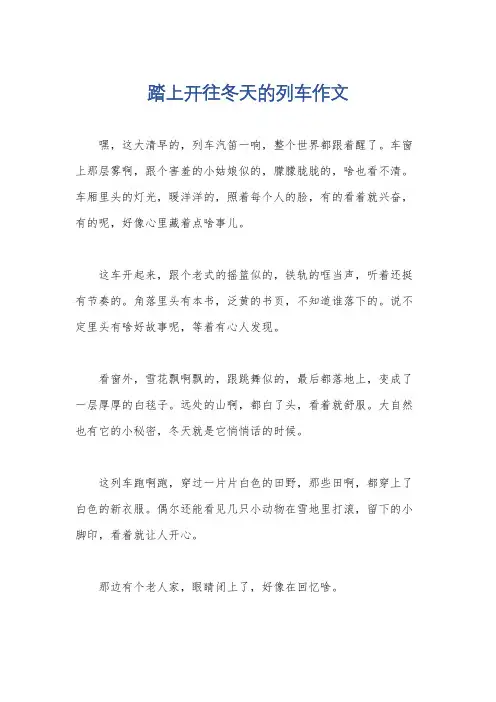 踏上开往冬天的列车作文

嘿，这大清早的，列车汽笛一响，整个世界都跟着醒了。车窗上那层雾啊，跟个害羞的小姑娘似的，朦朦胧胧的，啥也看不清。车厢里头的灯光，暖洋洋的，照着每个人的脸，有的看着就兴奋，有的呢，好像心里藏着点啥事儿。

这车开起来，跟个老式的摇篮似的，铁轨的哐当声，听着还挺有节奏的。角落里头有本书，泛黄的书页，不知道谁落下的。说不定里头有啥好故事呢，等着有心人发现。

看窗外，雪花飘啊飘的，跟跳舞似的，最后都落地上，变成了一层厚厚的白毯子。远处的山啊，都白了头，看着就舒服。大自然也有它的小秘密，冬天就是它悄悄话的时候。

这列车跑啊跑，穿过一片片白色的田野，那些田啊，都穿上了白色的新衣服。偶尔还能看见几只小动物在雪地里打滚，留下的小脚印，看着就让人开心。

那边有个老人家，眼睛闭上了，好像在回忆啥。